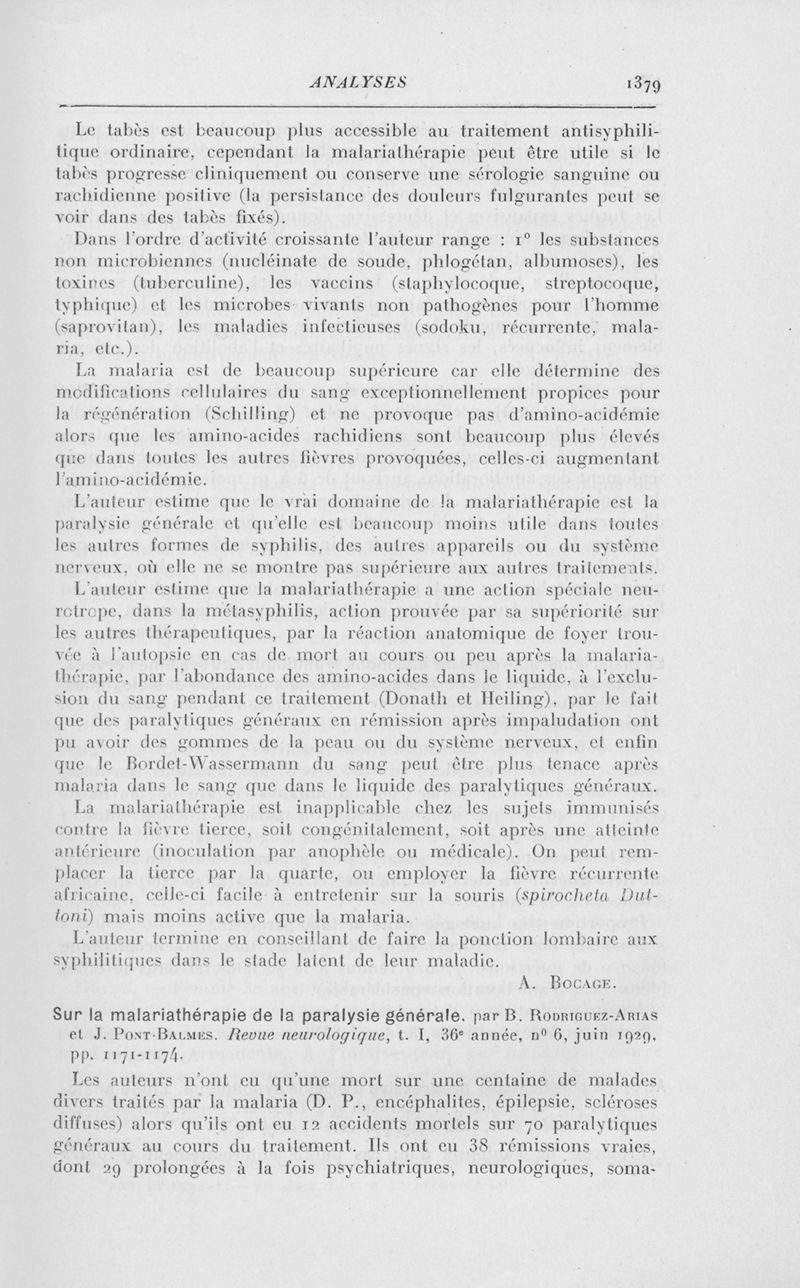 ANALYSES 1379

Le tabès est beaucoup plus accessible au traitement antisyphilitique ordinaire, cependant la malariathérapie peut être utile si le tabès progresse cliniquement ou conserve une sérologie sanguine ou rachidienne positive (la persistance des douleurs fulgurantes peut se voir dans des tabès fixés).

Dans l'ordre d'activité croissante l'auteur range : 1° les substances non microbiennes (nucléinate de soude, phlogétan, albumoses), les toxines (tuberculine), les vaccins (staphylocoque, streptocoque, typhique) et les microbes vivants non pathogènes pour l'homme (saprovitan), les maladies infectieuses (sodoku, récurrente, malaria, etc.).

La malaria est de beaucoup supérieure car elle détermine des modifications cellulaires du sang exceptionnellement propices pour la régénération (Schilling) et ne provoque pas d'amino-acidémie alors que les amino-acides rachidiens sont beaucoup plus élevés que dans toutes les autres fièvres provoquées, celles-ci augmentant l'amino-acidémie.

L'auteur estime que le vrai domaine de la malariathérapie est la paralysie générale et qu'elle est beaucoup moins utile dans toutes les autres formes de syphilis, des autres appareils ou du système nerveux, où elle ne se montre pas supérieure aux autres traitements.

L'auteur estime que la malariathérapie a une action spéciale neurotrope, dans la métasyphilis, action prouvée par sa supériorité sur les autres thérapeutiques, par la réaction anatomique de foyer trouvée à l'autopsie en cas de mort au cours ou peu après la malariathérapie, par l'abondance des amino-acides dans le liquide, à l'exclusion du sang pendant ce traitement (Donath et Heiling), par le fait que des paralytiques généraux en rémission après impaludation ont pu avoir des gommes de la peau ou du système nerveux, et enfin que le Bordet-Wassermann du sang peut être plus tenace après malaria dans le sang que dans le liquide des paralytiques généraux.

La malariathérapie est inapplicable chez les sujets immunisés contre la fièvre tierce, soit congénitalement, soit après une atteinte antérieure (inoculation par anophèle ou médicale). On peut remplacer la tierce par la quarte, ou employer la fièvre récurrente africaine, celle-ci facile à entretenir sur la souris (spirocheta Duttoni) mais moins active que la malaria.

L'auteur termine en conseillant de faire la ponction lombaire aux syphilitiques dans le stade latent de leur maladie.

A. Bocage.

Sur la malariathérapie de la paralysie générale, par B. Rodriguez-Arias et J. Pont-Balmes. Revue neurologique, t. I, 36e année, n° 6, juin 1929, pp. 1171-1174.

Les auteurs n'ont eu qu'une mort sur une centaine de malades divers traités par la malaria (D. P., encéphalites, épilepsie, scléroses diffuses) alors qu'ils ont eu 12 accidents mortels sur 70 paralytiques généraux au cours du traitement. Ils ont eu 38 rémissions vraies, dont 29 prolongées à la fois psychiatriques, neurologiques, soma-